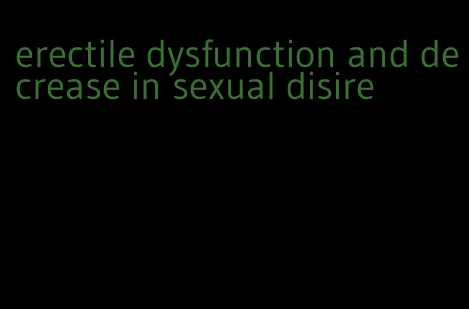 erectile dysfunction and decrease in sexual disire